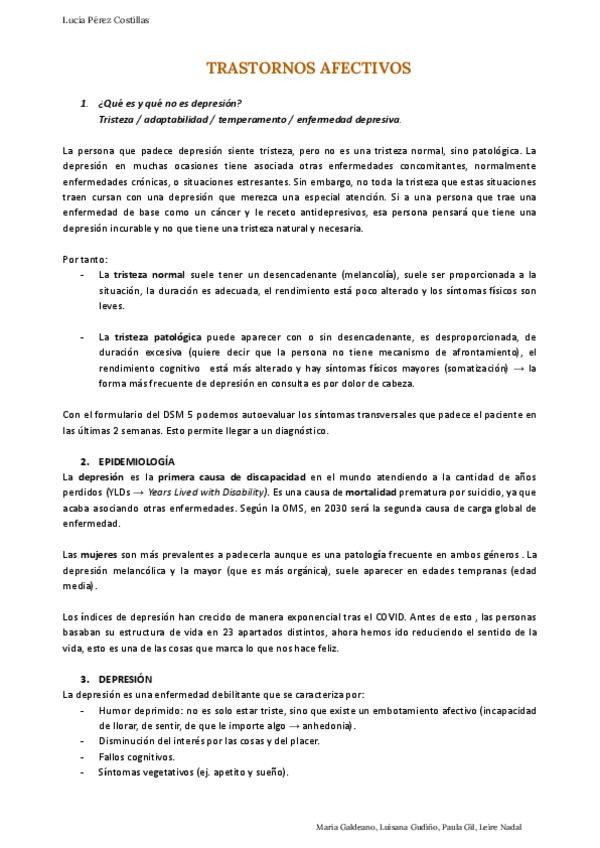 Lucia Pérez Costillas

TRASTORNOS AFECTIVOS

1. ¿Qué es y qué no es depresión?
Tristeza / adaptabilidad / temperamento / enfermedad depresiva.

La persona que padece depresión siente tristeza, pero no es una tristeza normal, sino patológica. La depresión en muchas ocasiones tiene asociada otras enfermedades concomitantes, normalmente enfermedades crónicas, o situaciones estresantes. Sin embargo, no toda la tristeza que estas situaciones traen cursan con una depresión que merezca una especial atención. Si a una persona que trae una enfermedad de base como un cáncer y le receto antidepresivos, esa persona pensará que tiene una depresión incurable y no que tiene una tristeza natural y necesaria.

Por tanto:
- La tristeza normal suele tener un desencadenante (melancolía), suele ser proporcionada a la situación, la duración es adecuada, el rendimiento está poco alterado y los síntomas físicos son leves.

- La tristeza patológica puede aparecer con o sin desencadenante, es desproporcionada, de duración excesiva (quiere decir que la persona no tiene mecanismo de afrontamiento), el rendimiento cognitivo está más alterado y hay síntomas físicos mayores (somatización) → la forma más frecuente de depresión en consulta es por dolor de cabeza.

Con el formulario del DSM 5 podemos autoevaluar los síntomas transversales que padece el paciente en las últimas 2 semanas. Esto permite llegar a un diagnóstico.

2. EPIDEMIOLOGÍA
La depresión es la primera causa de discapacidad en el mundo atendiendo a la cantidad de años perdidos (YLDs → Years Lived with Disability). Es una causa de mortalidad prematura por suicidio, ya que acaba asociando otras enfermedades. Según la OMS, en 2030 será la segunda causa de carga global de enfermedad.

Las mujeres son más prevalentes a padecerla aunque es una patología frecuente en ambos géneros . La depresión melancólica y la mayor (que es más orgánica), suele aparecer en edades tempranas (edad media).

Los índices de depresión han crecido de manera exponencial tras el COVID. Antes de esto , las personas basaban su estructura de vida en 23 apartados distintos, ahora hemos ido reduciendo el sentido de la vida, esto es una de las cosas que marca lo que nos hace feliz.

3. DEPRESIÓN
La depresión es una enfermedad debilitante que se caracteriza por:
- Humor deprimido: no es solo estar triste, sino que existe un embotamiento afectivo (incapacidad de llorar, de sentir, de que le importe algo → anhedonia).
- Disminución del interés por las cosas y del placer.
- Fallos cognitivos.
- Síntomas vegetativos (ej. apetito y sueño).

Maria Galdeano, Luisana Gudiño, Paula Gil, Leire Nadal